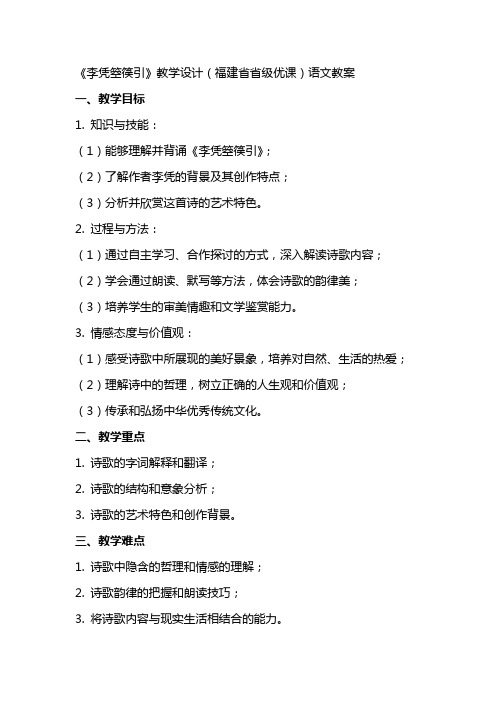 《李凭箜篌引》教学设计（福建省省级优课）语文教案

一、教学目标

1. 知识与技能：

（1）能够理解并背诵《李凭箜篌引》；

（2）了解作者李凭的背景及其创作特点；

（3）分析并欣赏这首诗的艺术特色。

2. 过程与方法：

（1）通过自主学习、合作探讨的方式，深入解读诗歌内容；

（2）学会通过朗读、默写等方法，体会诗歌的韵律美；

（3）培养学生的审美情趣和文学鉴赏能力。

3. 情感态度与价值观：

（1）感受诗歌中所展现的美好景象，培养对自然、生活的热爱；

（2）理解诗中的哲理，树立正确的人生观和价值观；

（3）传承和弘扬中华优秀传统文化。

二、教学重点

1. 诗歌的字词解释和翻译；

2. 诗歌的结构和意象分析；

3. 诗歌的艺术特色和创作背景。

三、教学难点

1. 诗歌中隐含的哲理和情感的理解；

2. 诗歌韵律的把握和朗读技巧；

3. 将诗歌内容与现实生活相结合的能力。